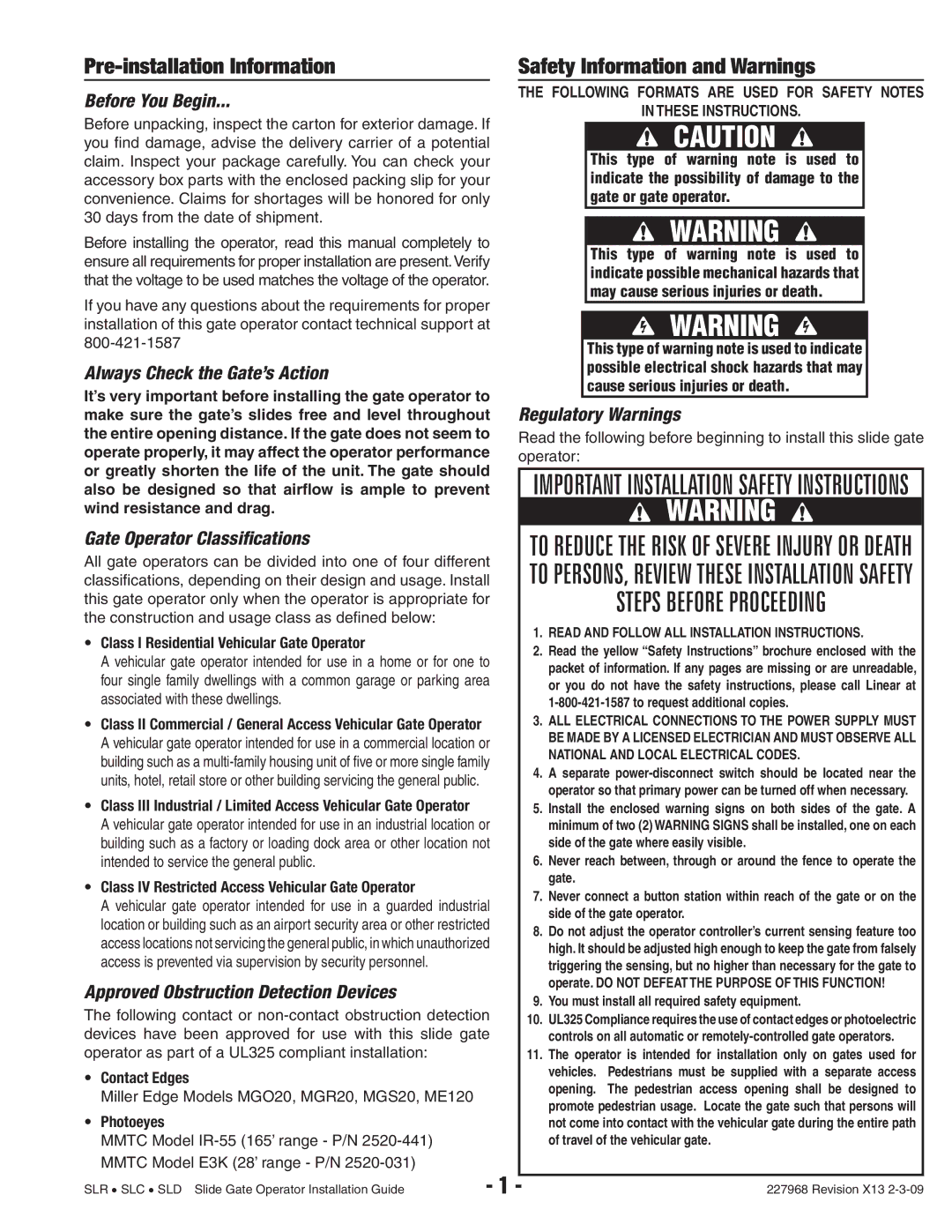 Pre-installation Information

Before You Begin...

Before unpacking, inspect the carton for exterior damage. If you find damage, advise the delivery carrier of a potential claim. Inspect your package carefully. You can check your accessory box parts with the enclosed packing slip for your convenience. Claims for shortages will be honored for only 30 days from the date of shipment.

Before installing the operator, read this manual completely to ensure all requirements for proper installation are present. Verify that the voltage to be used matches the voltage of the operator.

If you have any questions about the requirements for proper installation of this gate operator contact technical support at 800-421-1587

Always Check the Gate's Action

It's very important before installing the gate operator to make sure the gate's slides free and level throughout the entire opening distance. If the gate does not seem to operate properly, it may affect the operator performance or greatly shorten the life of the unit. The gate should also be designed so that airflow is ample to prevent wind resistance and drag.

Gate Operator Classifications

All gate operators can be divided into one of four different classifications, depending on their design and usage. Install this gate operator only when the operator is appropriate for the construction and usage class as defined below:

• Class I Residential Vehicular Gate Operator
A vehicular gate operator intended for use in a home or for one to four single family dwellings with a common garage or parking area associated with these dwellings.

• Class II Commercial / General Access Vehicular Gate Operator
A vehicular gate operator intended for use in a commercial location or building such as a multi-family housing unit of five or more single family units, hotel, retail store or other building servicing the general public.

• Class III Industrial / Limited Access Vehicular Gate Operator
A vehicular gate operator intended for use in an industrial location or building such as a factory or loading dock area or other location not intended to service the general public.

• Class IV Restricted Access Vehicular Gate Operator
A vehicular gate operator intended for use in a guarded industrial location or building such as an airport security area or other restricted access locations not servicing the general public, in which unauthorized access is prevented via supervision by security personnel.

Approved Obstruction Detection Devices

The following contact or non-contact obstruction detection devices have been approved for use with this slide gate operator as part of a UL325 compliant installation:

• Contact Edges
Miller Edge Models MGO20, MGR20, MGS20, ME120

• Photoeyes
MMTC Model IR-55 (165' range - P/N 2520-441)
MMTC Model E3K (28' range - P/N 2520-031)

Safety Information and Warnings

THE FOLLOWING FORMATS ARE USED FOR SAFETY NOTES IN THESE INSTRUCTIONS.

CAUTION
This type of warning note is used to indicate the possibility of damage to the gate or gate operator.

WARNING
This type of warning note is used to indicate possible mechanical hazards that may cause serious injuries or death.

WARNING
This type of warning note is used to indicate possible electrical shock hazards that may cause serious injuries or death.

Regulatory Warnings

Read the following before beginning to install this slide gate operator:

IMPORTANT INSTALLATION SAFETY INSTRUCTIONS
WARNING
TO REDUCE THE RISK OF SEVERE INJURY OR DEATH TO PERSONS, REVIEW THESE INSTALLATION SAFETY STEPS BEFORE PROCEEDING

1. READ AND FOLLOW ALL INSTALLATION INSTRUCTIONS.
2. Read the yellow "Safety Instructions" brochure enclosed with the packet of information. If any pages are missing or are unreadable, or you do not have the safety instructions, please call Linear at 1-800-421-1587 to request additional copies.
3. ALL ELECTRICAL CONNECTIONS TO THE POWER SUPPLY MUST BE MADE BY A LICENSED ELECTRICIAN AND MUST OBSERVE ALL NATIONAL AND LOCAL ELECTRICAL CODES.
4. A separate power-disconnect switch should be located near the operator so that primary power can be turned off when necessary.
5. Install the enclosed warning signs on both sides of the gate. A minimum of two (2) WARNING SIGNS shall be installed, one on each side of the gate where easily visible.
6. Never reach between, through or around the fence to operate the gate.
7. Never connect a button station within reach of the gate or on the side of the gate operator.
8. Do not adjust the operator controller's current sensing feature too high. It should be adjusted high enough to keep the gate from falsely triggering the sensing, but no higher than necessary for the gate to operate. DO NOT DEFEAT THE PURPOSE OF THIS FUNCTION!
9. You must install all required safety equipment.
10. UL325 Compliance requires the use of contact edges or photoelectric controls on all automatic or remotely-controlled gate operators.
11. The operator is intended for installation only on gates used for vehicles. Pedestrians must be supplied with a separate access opening. The pedestrian access opening shall be designed to promote pedestrian usage. Locate the gate such that persons will not come into contact with the vehicular gate during the entire path of travel of the vehicular gate.

SLR • SLC • SLD Slide Gate Operator Installation Guide - 1 - 227968 Revision X13 2-3-09